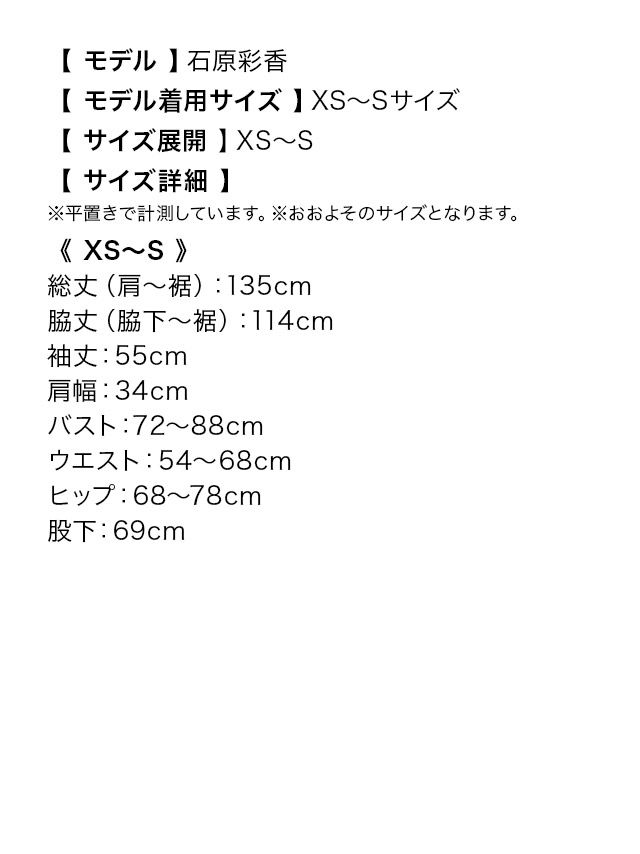 【 モデル 】石原彩香
【 モデル着用サイズ 】XS〜Sサイズ
【 サイズ展開 】XS〜S
【 サイズ詳細 】
※平置きで計測しています。※おおよそのサイズとなります。

《 XS〜S 》
総丈（肩〜裾）：135cm
脇丈（脇下〜裾）：114cm
袖丈：55cm
肩幅：34cm
バスト：72〜88cm
ウエスト：54〜68cm
ヒップ：68〜78cm
股下：69cm